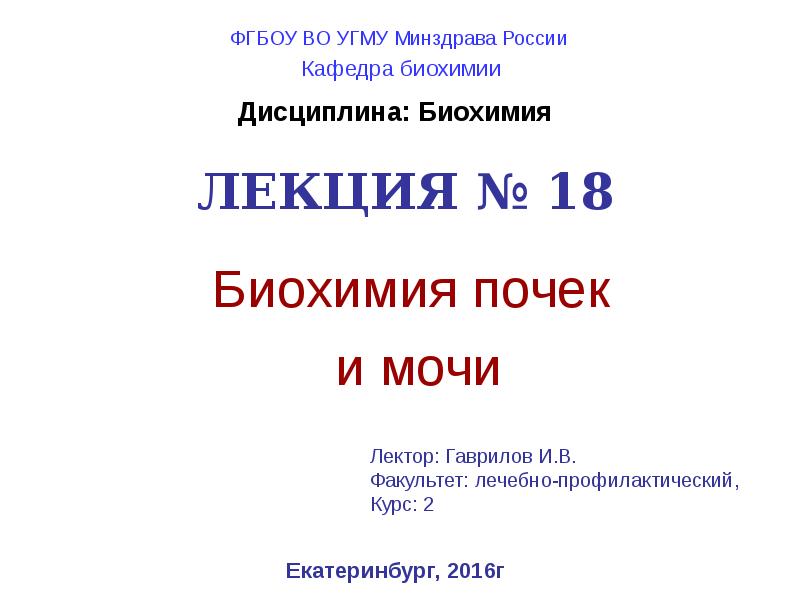 ФГБОУ ВО УГМУ Минздрава России
Кафедра биохимии

Дисциплина: Биохимия

ЛЕКЦИЯ № 18

Биохимия почек
и мочи

Лектор: Гаврилов И.В.
Факультет: лечебно-профилактический,
Курс: 2

Екатеринбург, 2016г